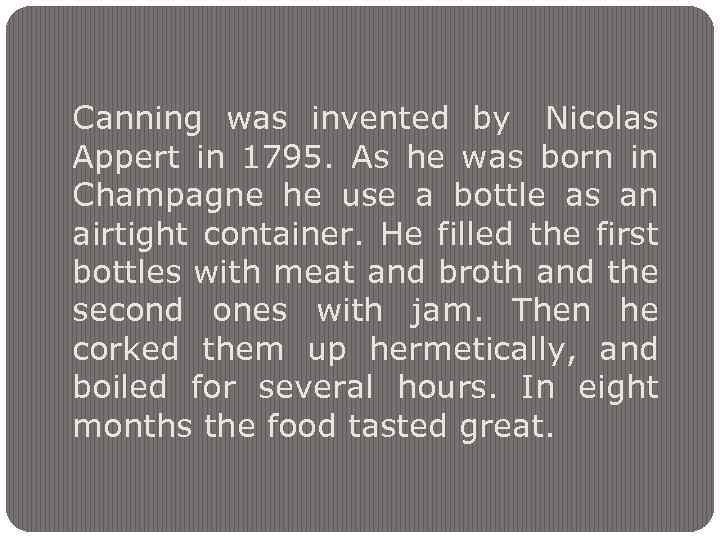 Canning was invented by Nicolas Appert in 1795. As he was born in Champagne he use a bottle as an airtight container. He filled the first bottles with meat and broth and the second ones with jam. Then he corked them up hermetically, and boiled for several hours. In eight months the food tasted great.